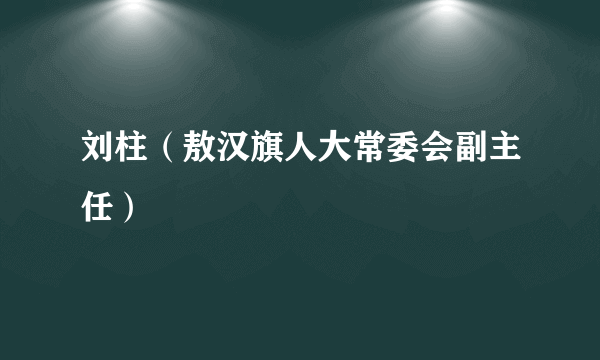 刘柱（敖汉旗人大常委会副主任）